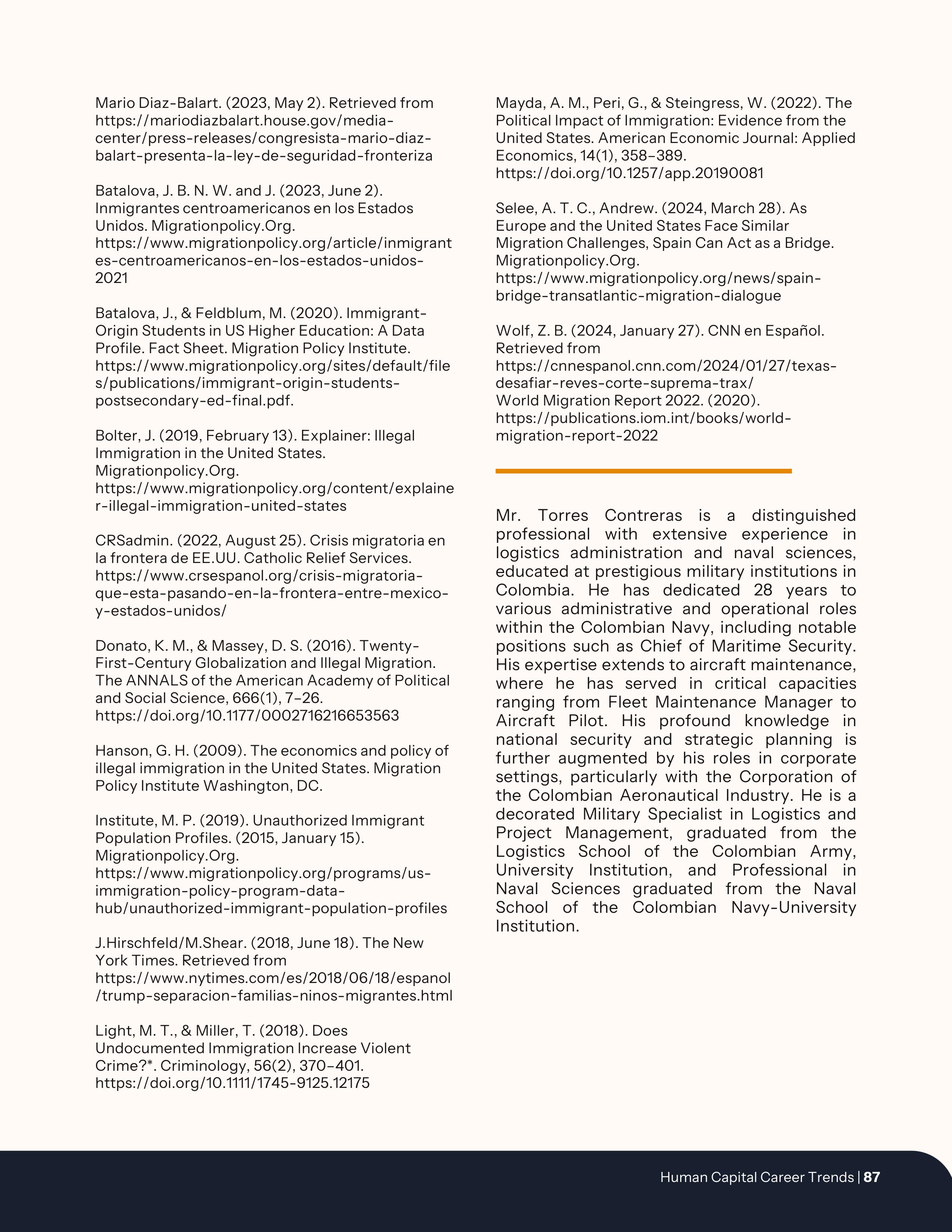 Mario Diaz-Balart. (2023, May 2). Retrieved from https://mariodiazbalart.house.gov/media-center/press-releases/congresista-mario-diaz-balart-presenta-la-ley-de-seguridad-fronteriza

Batalova, J. B. N. W. and J. (2023, June 2). Inmigrantes centroamericanos en los Estados Unidos. Migrationpolicy.Org. https://www.migrationpolicy.org/article/inmigrantes-centroamericanos-en-los-estados-unidos-2021

Batalova, J., & Feldblum, M. (2020). Immigrant-Origin Students in US Higher Education: A Data Profile. Fact Sheet. Migration Policy Institute. https://www.migrationpolicy.org/sites/default/files/publications/immigrant-origin-students-postsecondary-ed-final.pdf.

Bolter, J. (2019, February 13). Explainer: Illegal Immigration in the United States. Migrationpolicy.Org. https://www.migrationpolicy.org/content/explainer-illegal-immigration-united-states

CRSadmin. (2022, August 25). Crisis migratoria en la frontera de EE.UU. Catholic Relief Services. https://www.crsespanol.org/crisis-migratoria-que-esta-pasando-en-la-frontera-entre-mexico-y-estados-unidos/

Donato, K. M., & Massey, D. S. (2016). Twenty-First-Century Globalization and Illegal Migration. The ANNALS of the American Academy of Political and Social Science, 666(1), 7–26. https://doi.org/10.1177/0002716216653563

Hanson, G. H. (2009). The economics and policy of illegal immigration in the United States. Migration Policy Institute Washington, DC.

Institute, M. P. (2019). Unauthorized Immigrant Population Profiles. (2015, January 15). Migrationpolicy.Org. https://www.migrationpolicy.org/programs/us-immigration-policy-program-data-hub/unauthorized-immigrant-population-profiles

J.Hirschfeld/M.Shear. (2018, June 18). The New York Times. Retrieved from https://www.nytimes.com/es/2018/06/18/espanol/trump-separacion-familias-ninos-migrantes.html

Light, M. T., & Miller, T. (2018). Does Undocumented Immigration Increase Violent Crime?*. Criminology, 56(2), 370–401. https://doi.org/10.1111/1745-9125.12175

Mayda, A. M., Peri, G., & Steingress, W. (2022). The Political Impact of Immigration: Evidence from the United States. American Economic Journal: Applied Economics, 14(1), 358–389. https://doi.org/10.1257/app.20190081

Selee, A. T. C., Andrew. (2024, March 28). As Europe and the United States Face Similar Migration Challenges, Spain Can Act as a Bridge. Migrationpolicy.Org. https://www.migrationpolicy.org/news/spain-bridge-transatlantic-migration-dialogue

Wolf, Z. B. (2024, January 27). CNN en Español. Retrieved from https://cnnespanol.cnn.com/2024/01/27/texas-desafiar-reves-corte-suprema-trax/
World Migration Report 2022. (2020). https://publications.iom.int/books/world-migration-report-2022

Mr. Torres Contreras is a distinguished professional with extensive experience in logistics administration and naval sciences, educated at prestigious military institutions in Colombia. He has dedicated 28 years to various administrative and operational roles within the Colombian Navy, including notable positions such as Chief of Maritime Security. His expertise extends to aircraft maintenance, where he has served in critical capacities ranging from Fleet Maintenance Manager to Aircraft Pilot. His profound knowledge in national security and strategic planning is further augmented by his roles in corporate settings, particularly with the Corporation of the Colombian Aeronautical Industry. He is a decorated Military Specialist in Logistics and Project Management, graduated from the Logistics School of the Colombian Army, University Institution, and Professional in Naval Sciences graduated from the Naval School of the Colombian Navy-University Institution.

Human Capital Career Trends | 87